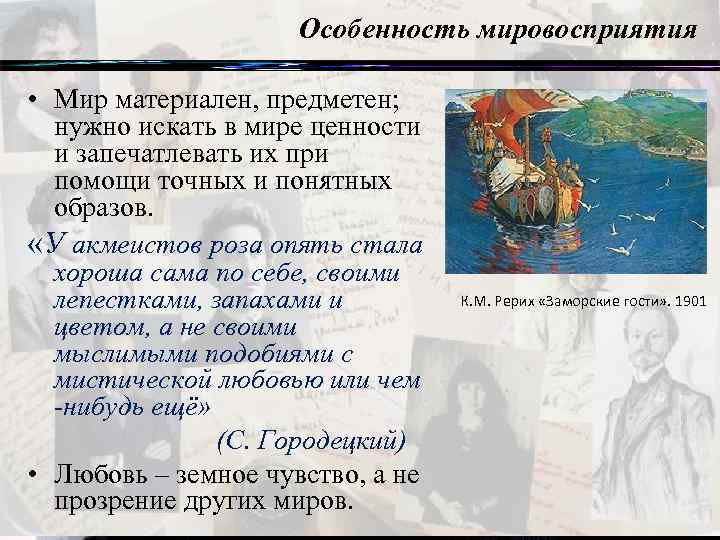 Особенность мировосприятия

• Мир материален, предметен; нужно искать в мире ценности и запечатлевать их при помощи точных и понятных образов.

«У акмеистов роза опять стала хороша сама по себе, своими лепестками, запахами и цветом, а не своими мыслимыми подобиями с мистической любовью или чем -нибудь ещё»

(С. Городецкий)

• Любовь – земное чувство, а не прозрение других миров.

К.М. Рерих «Заморские гости». 1901